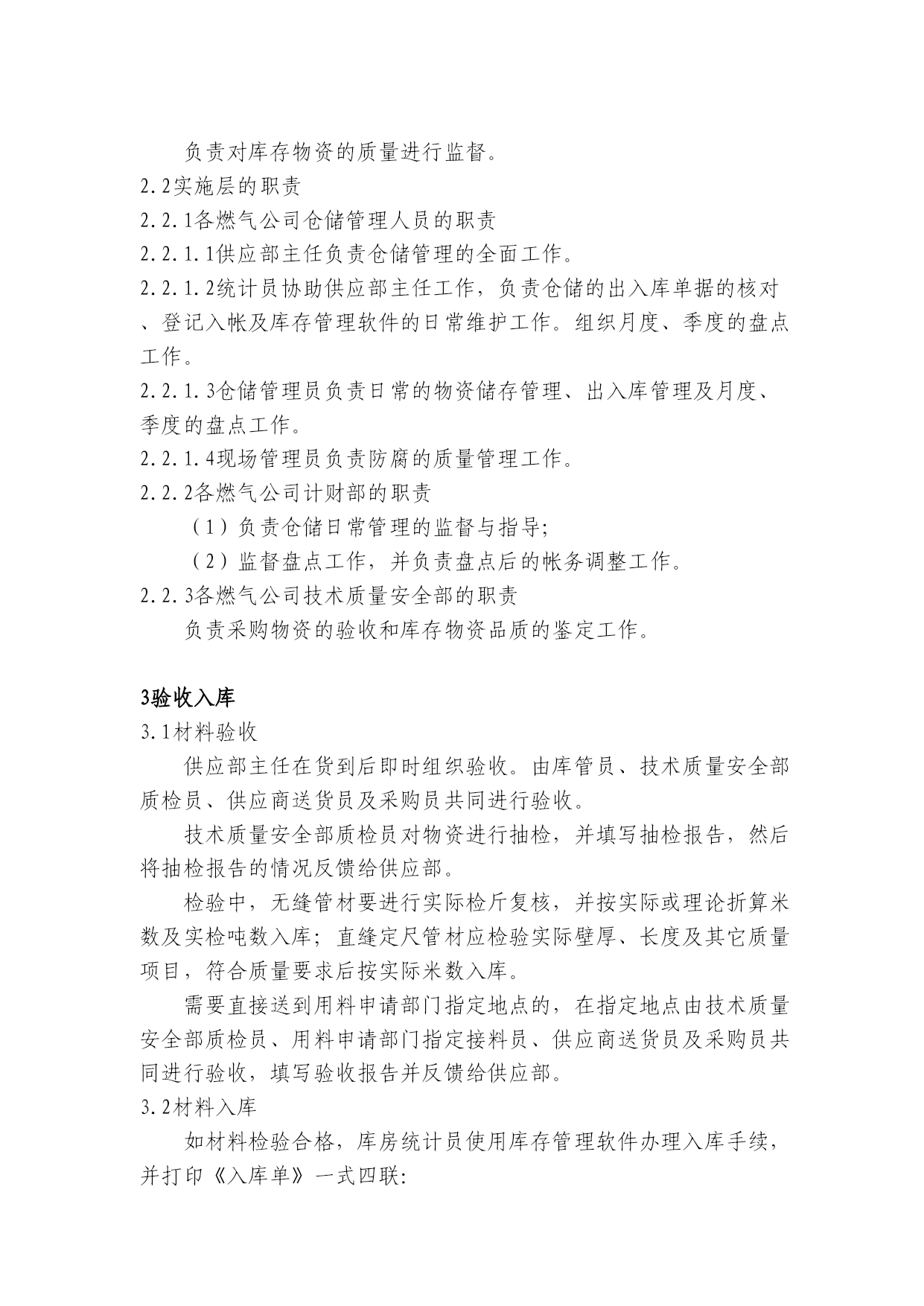 负责对库存物资的质量进行监督。

2.2实施层的职责

2.2.1各燃气公司仓储管理人员的职责

2.2.1.1供应部主任负责仓储管理的全面工作。

2.2.1.2统计员协助供应部主任工作，负责仓储的出入库单据的核对、登记入帐及库存管理软件的日常维护工作。组织月度、季度的盘点工作。

2.2.1.3仓储管理员负责日常的物资储存管理、出入库管理及月度、季度的盘点工作。

2.2.1.4现场管理员负责防腐的质量管理工作。

2.2.2各燃气公司计财部的职责

（1）负责仓储日常管理的监督与指导;

（2）监督盘点工作，并负责盘点后的帐务调整工作。

2.2.3各燃气公司技术质量安全部的职责

负责采购物资的验收和库存物资品质的鉴定工作。

3验收入库

3.1材料验收

供应部主任在货到后即时组织验收。由库管员、技术质量安全部质检员、供应商送货员及采购员共同进行验收。

技术质量安全部质检员对物资进行抽检，并填写抽检报告，然后将抽检报告的情况反馈给供应部。

检验中，无缝管材要进行实际检斤复核，并按实际或理论折算米数及实检吨数入库；直缝定尺管材应检验实际壁厚、长度及其它质量项目，符合质量要求后按实际米数入库。

需要直接送到用料申请部门指定地点的，在指定地点由技术质量安全部质检员、用料申请部门指定接料员、供应商送货员及采购员共同进行验收，填写验收报告并反馈给供应部。

3.2材料入库

如材料检验合格，库房统计员使用库存管理软件办理入库手续，并打印《入库单》一式四联: